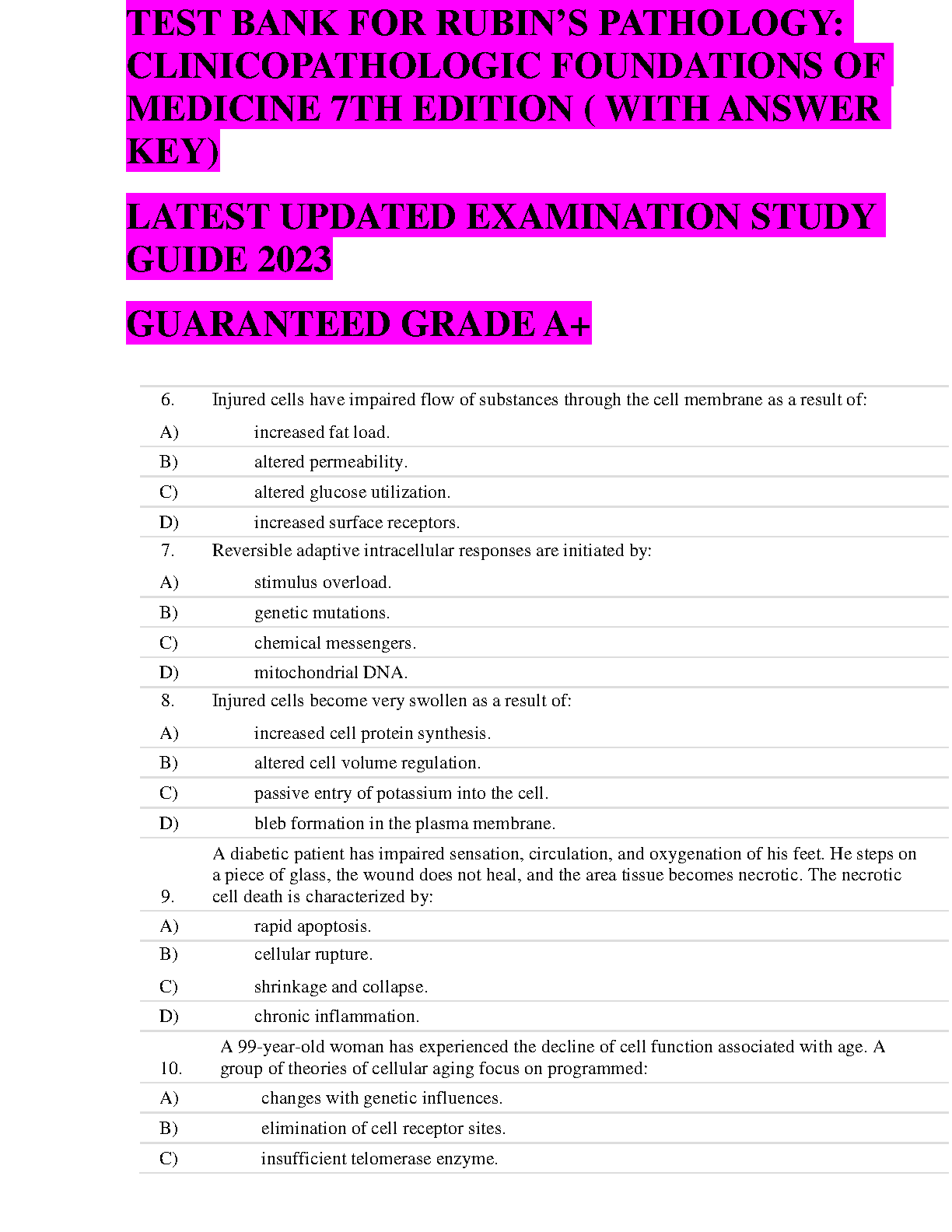 TEST BANK FOR RUBIN'S PATHOLOGY: CLINICOPATHOLOGIC FOUNDATIONS OF MEDICINE 7TH EDITION ( WITH ANSWER KEY)

LATEST UPDATED EXAMINATION STUDY GUIDE 2023

GUARANTEED GRADE A+

6. Injured cells have impaired flow of substances through the cell membrane as a result of:
A) increased fat load.
B) altered permeability.
C) altered glucose utilization.
D) increased surface receptors.

7. Reversible adaptive intracellular responses are initiated by:
A) stimulus overload.
B) genetic mutations.
C) chemical messengers.
D) mitochondrial DNA.

8. Injured cells become very swollen as a result of:
A) increased cell protein synthesis.
B) altered cell volume regulation.
C) passive entry of potassium into the cell.
D) bleb formation in the plasma membrane.

9. A diabetic patient has impaired sensation, circulation, and oxygenation of his feet. He steps on a piece of glass, the wound does not heal, and the area tissue becomes necrotic. The necrotic cell death is characterized by:
A) rapid apoptosis.
B) cellular rupture.
C) shrinkage and collapse.
D) chronic inflammation.

10. A 99-year-old woman has experienced the decline of cell function associated with age. A group of theories of cellular aging focus on programmed:
A) changes with genetic influences.
B) elimination of cell receptor sites.
C) insufficient telomerase enzyme.